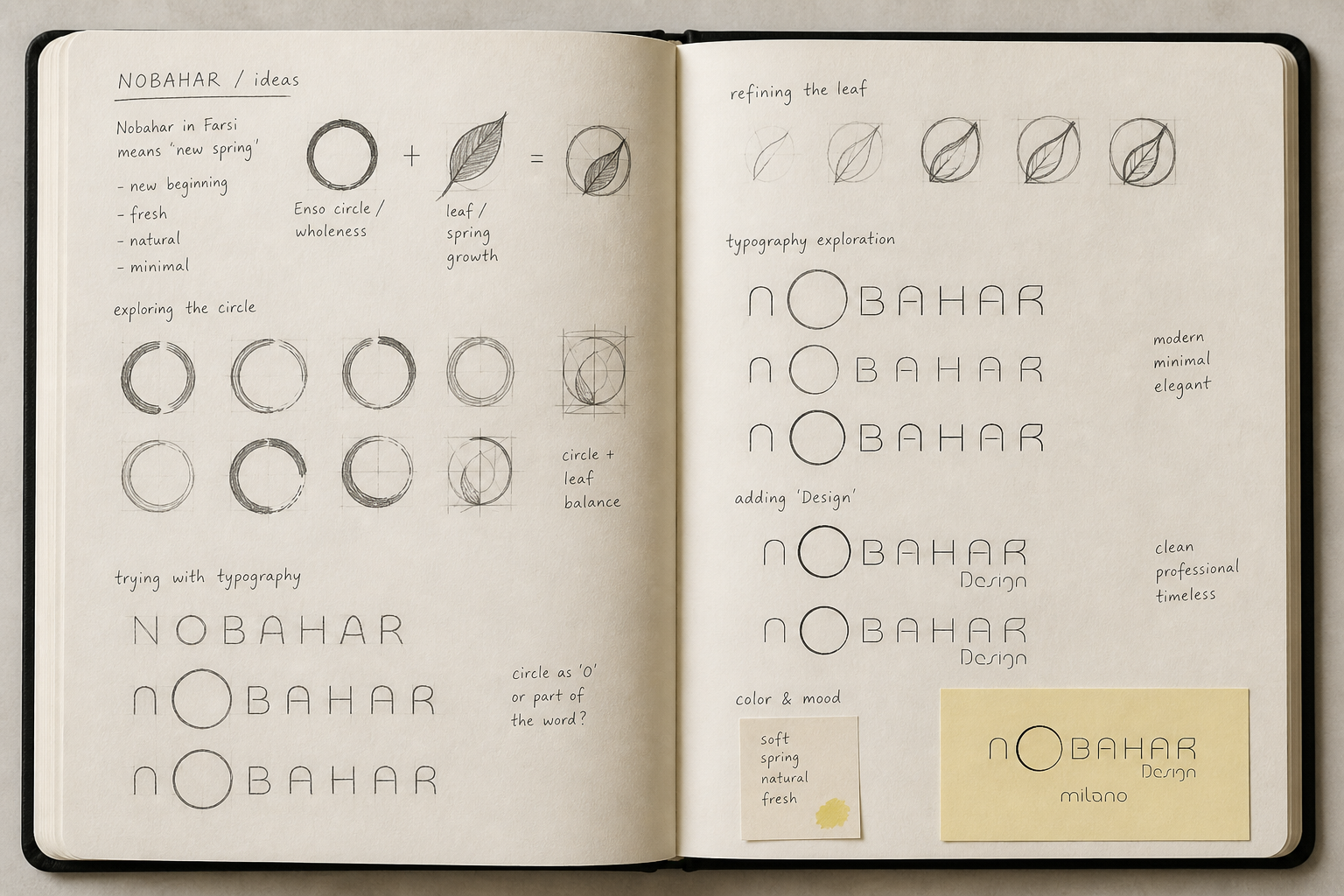 NOBAHAR / ideas

Nobahar in Farsi means 'new spring'

- new beginning
- fresh
- natural
- minimal

+ =

Enso circle / wholeness

leaf / spring growth

exploring the circle

circle + leaf balance

trying with typography

NOBAHAR

nOBAHAR

nOBAHAR

circle as 'O' or part of the word?

refining the leaf

typography exploration

nOBAHAR

nOBAHAR

nOBAHAR

modern minimal elegant

adding 'Design'

nOBAHAR Design

nOBAHAR Design

clean professional timeless

color & mood

soft spring natural fresh

nOBAHAR Design milano